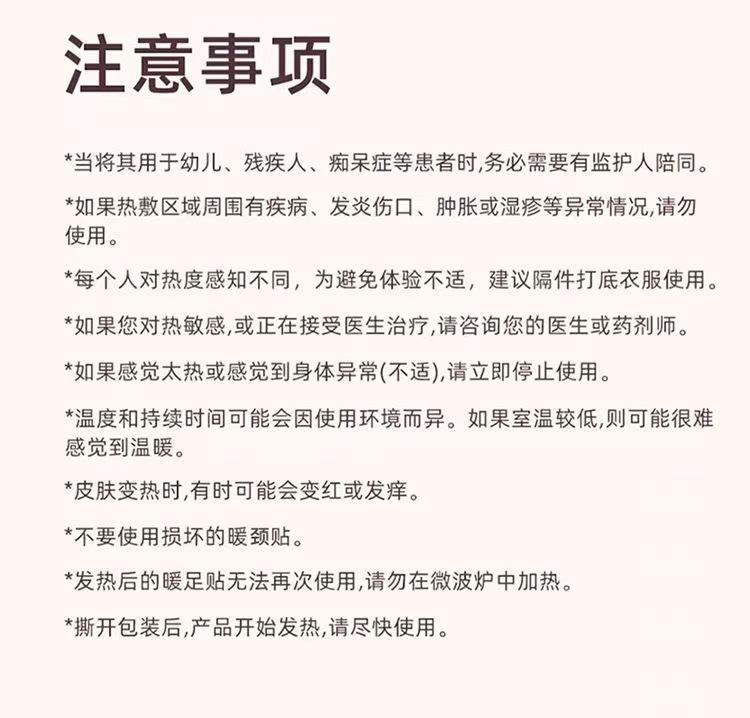 注意事项

*当将其用于幼儿、残疾人、痴呆症等患者时,务必需要有监护人陪同。

*如果热敷区域周围有疾病、发炎伤口、肿胀或湿疹等异常情况,请勿使用。

*每个人对热度感知不同，为避免体验不适，建议隔件打底衣服使用。

*如果您对热敏感,或正在接受医生治疗,请咨询您的医生或药剂师。

*如果感觉太热或感觉到身体异常(不适),请立即停止使用。

*温度和持续时间可能会因使用环境而异。如果室温较低,则可能很难感觉到温暖。

*皮肤变热时,有时可能会变红或发痒。

*不要使用损坏的暖颈贴。

*发热后的暖足贴无法再次使用,请勿在微波炉中加热。

*撕开包装后,产品开始发热,请尽快使用。